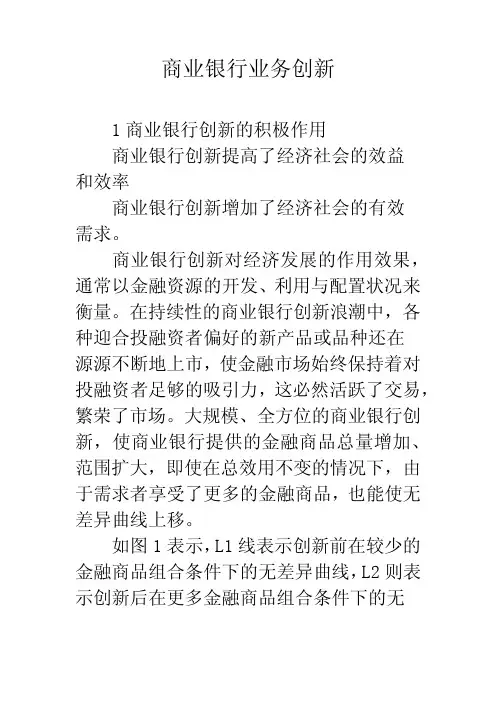 商业银行业务创新

1 商业银行创新的积极作用

商业银行创新提高了经济社会的效益和效率

商业银行创新增加了经济社会的有效需求。

商业银行创新对经济发展的作用效果，通常以金融资源的开发、利用与配置状况来衡量。在持续性的商业银行创新浪潮中，各种迎合投融资者偏好的新产品或品种还在源源不断地上市，使金融市场始终保持着对投融资者足够的吸引力，这必然活跃了交易，繁荣了市场。大规模、全方位的商业银行创新，使商业银行提供的金融商品总量增加、范围扩大，即使在总效用不变的情况下，由于需求者享受了更多的金融商品，也能使无差异曲线上移。

如图 1 表示，L1 线表示创新前在较少的金融商品组合条件下的无差异曲线，L2 则表示创新后在更多金融商品组合条件下的无